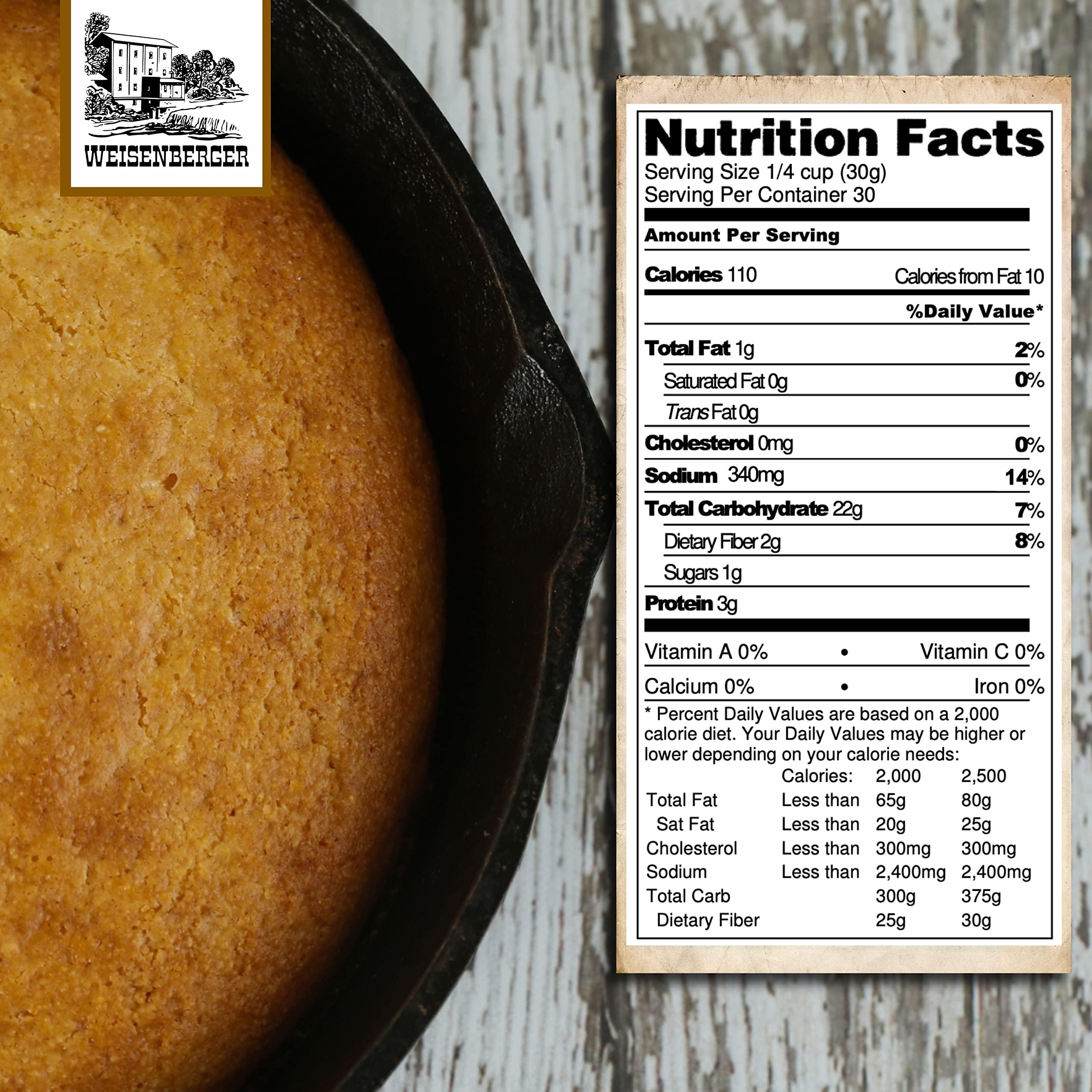 WEISENBERGER

Nutrition Facts
Serving Size 1/4 cup (30g)
Serving Per Container 30

Amount Per Serving

Calories 110 Calories from Fat 10

%Daily Value*

Total Fat 1g 2%
Saturated Fat 0g 0%
Trans Fat 0g
Cholesterol 0mg 0%
Sodium 340mg 14%
Total Carbohydrate 22g 7%
Dietary Fiber 2g 8%
Sugars 1g
Protein 3g

Vitamin A 0% • Vitamin C 0%
Calcium 0% • Iron 0%

* Percent Daily Values are based on a 2,000 calorie diet. Your Daily Values may be higher or lower depending on your calorie needs:

| | Calories: | 2,000 | 2,500 |
|---|---|---|---|
| Total Fat | Less than | 65g | 80g |
| Sat Fat | Less than | 20g | 25g |
| Cholesterol | Less than | 300mg | 300mg |
| Sodium | Less than | 2,400mg | 2,400mg |
| Total Carb | | 300g | 375g |
| Dietary Fiber | | 25g | 30g |